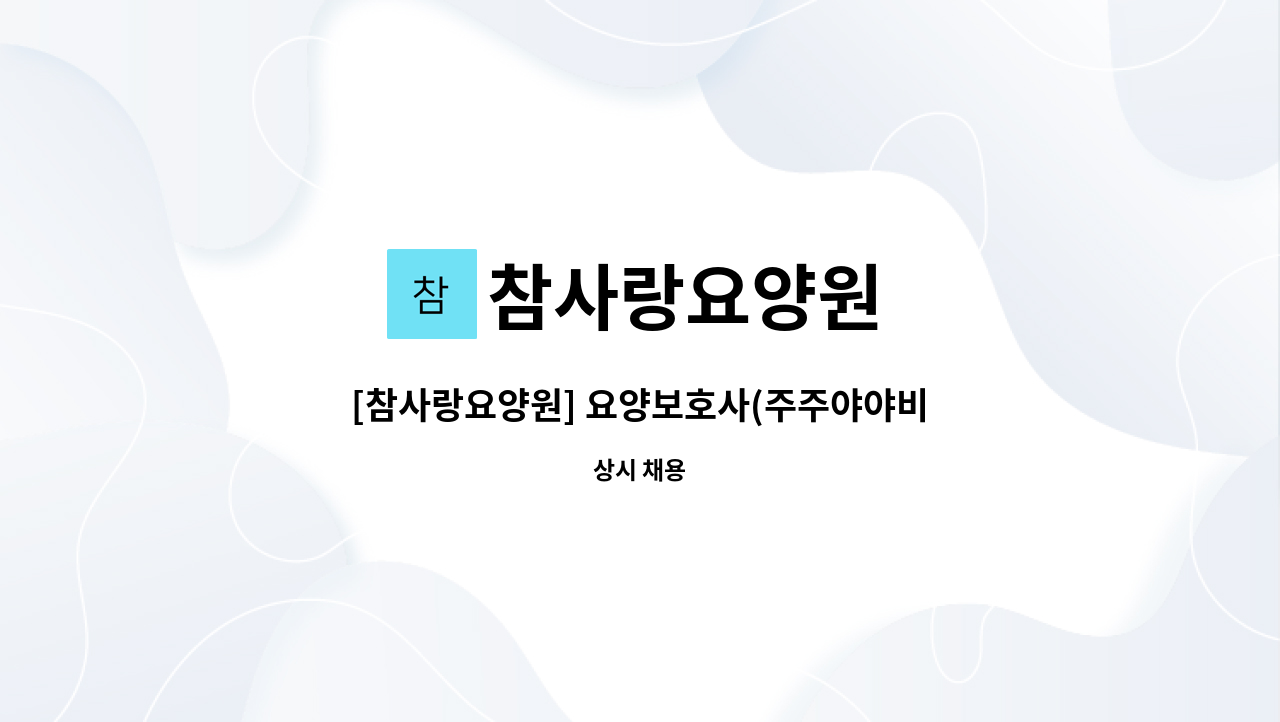 참

참사랑요양원

[참사랑요양원] 요양보호사(주주야야비

상시 채용